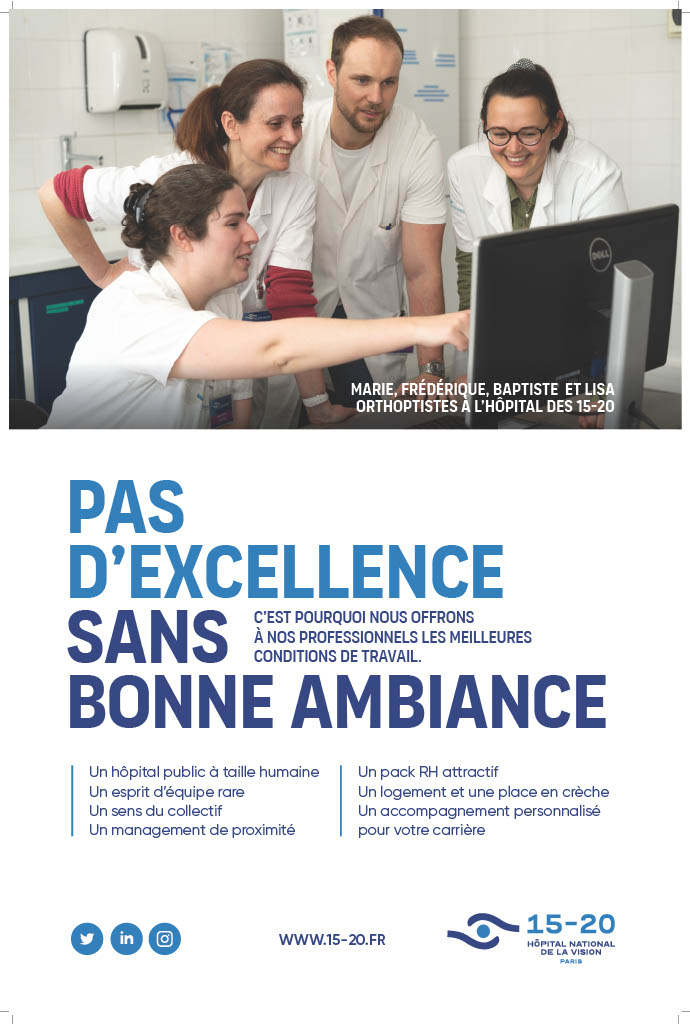 MARIE, FRÉDÉRIQUE, BAPTISTE ET LISA
ORTHOPTISTES À L'HÔPITAL DES 15-20

PAS
D'EXCELLENCE
SANS
BONNE AMBIANCE

C'EST POURQUOI NOUS OFFRONS À NOS PROFESSIONNELS LES MEILLEURES CONDITIONS DE TRAVAIL.

Un hôpital public à taille humaine
Un esprit d'équipe rare
Un sens du collectif
Un management de proximité

Un pack RH attractif
Un logement et une place en crèche
Un accompagnement personnalisé pour votre carrière

WWW.15-20.FR

15-20
HÔPITAL NATIONAL
DE LA VISION
PARIS